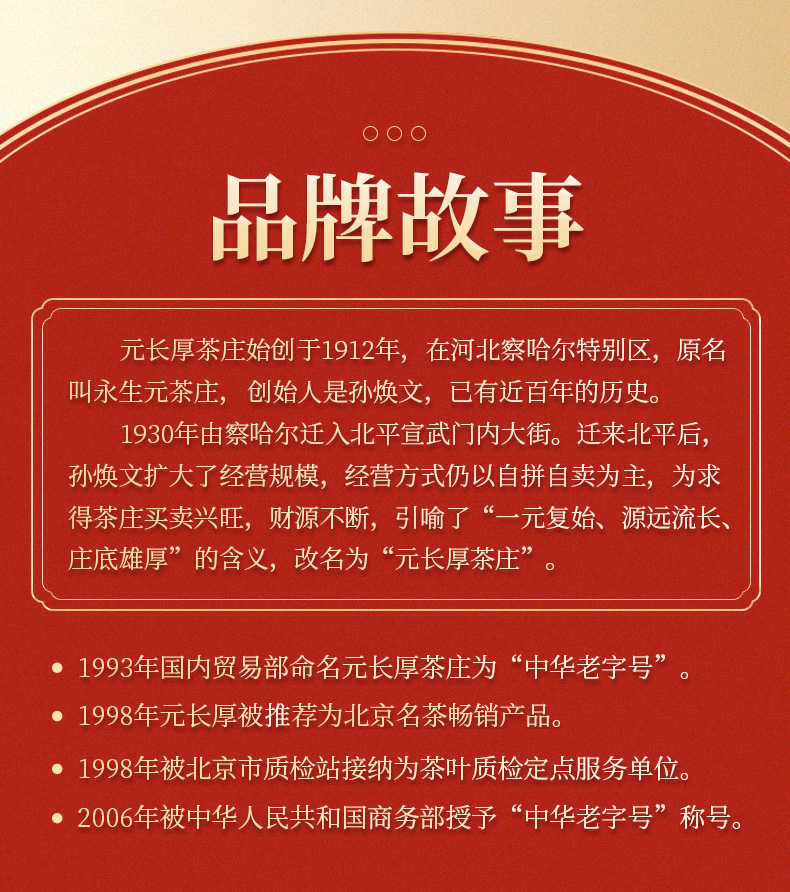 品牌故事

元长厚茶庄始创于1912年，在河北察哈尔特别区，原名叫永生元茶庄，创始人是孙焕文，已有近百年的历史。

1930年由察哈尔迁入北平宣武门内大街。迁来北平后，孙焕文扩大了经营规模，经营方式仍以自拼自卖为主，为求得茶庄买卖兴旺，财源不断，引喻了“一元复始、源远流长、庄底雄厚”的含义，改名为“元长厚茶庄”。

• 1993年国内贸易部命名元长厚茶庄为“中华老字号”。
• 1998年元长厚被推荐为北京名茶畅销产品。
• 1998年被北京市质检站接纳为茶叶质检定点服务单位。
• 2006年被中华人民共和国商务部授予“中华老字号”称号。